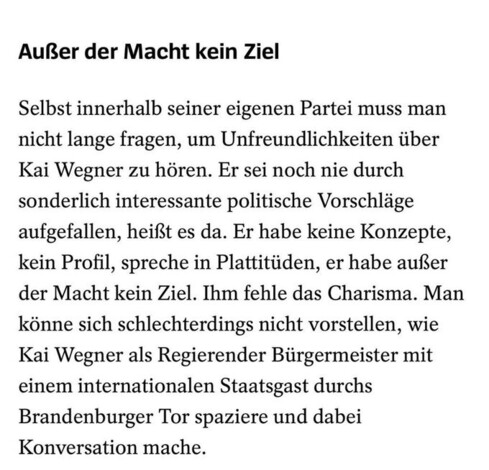 Außer der Macht kein Ziel

Selbst innerhalb seiner eigenen Partei muss man nicht lange fragen, um Unfreundlichkeiten über Kai Wegner zu hören. Er sei noch nie durch sonderlich interessante politische Vorschläge aufgefallen, heißt es da. Er habe keine Konzepte, kein Profil, spreche in Plattitüden, er habe außer der Macht kein Ziel. Ihm fehle das Charisma. Man könne sich schlechterdings nicht vorstellen, wie Kai Wegner als Regierender Bürgermeister mit einem internationalen Staatsgast durchs Brandenburger Tor spaziere und dabei Konversation mache.